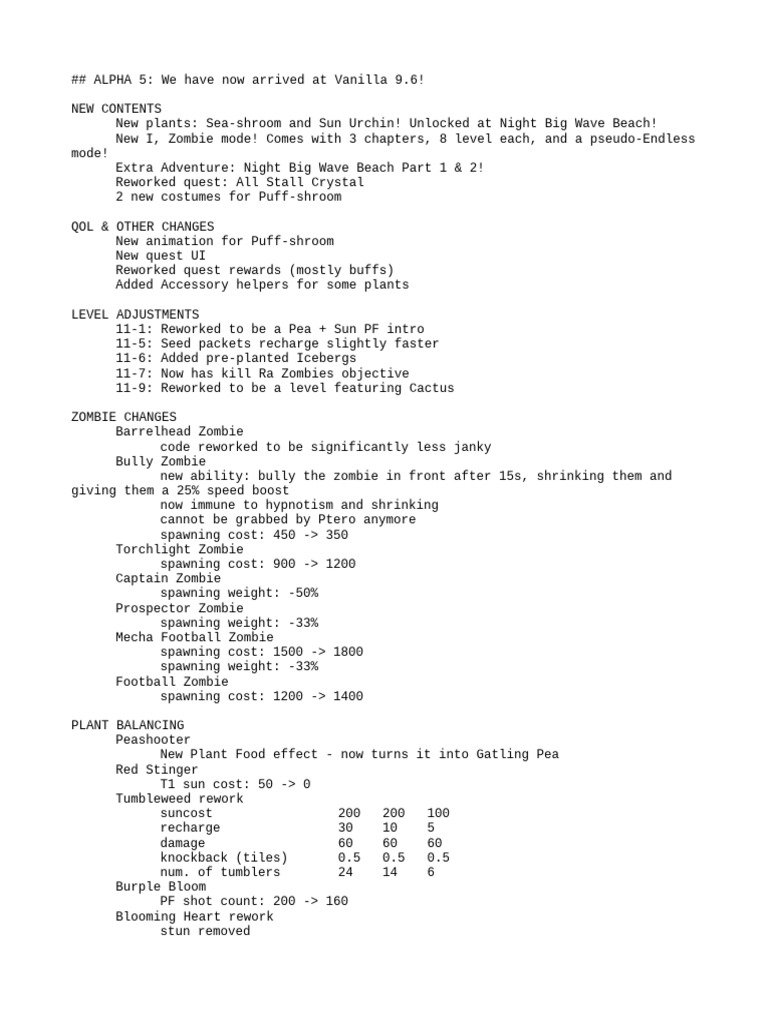 ## ALPHA 5: We have now arrived at Vanilla 9.6!

NEW CONTENTS
New plants: Sea-shroom and Sun Urchin! Unlocked at Night Big Wave Beach!
New I, Zombie mode! Comes with 3 chapters, 8 level each, and a pseudo-Endless mode!
Extra Adventure: Night Big Wave Beach Part 1 & 2!
Reworked quest: All Stall Crystal
2 new costumes for Puff-shroom

QOL & OTHER CHANGES
New animation for Puff-shroom
New quest UI
Reworked quest rewards (mostly buffs)
Added Accessory helpers for some plants

LEVEL ADJUSTMENTS
11-1: Reworked to be a Pea + Sun PF intro
11-5: Seed packets recharge slightly faster
11-6: Added pre-planted Icebergs
11-7: Now has kill Ra Zombies objective
11-9: Reworked to be a level featuring Cactus

ZOMBIE CHANGES
Barrelhead Zombie
code reworked to be significantly less janky
Bully Zombie
new ability: bully the zombie in front after 15s, shrinking them and giving them a 25% speed boost
now immune to hypnotism and shrinking
cannot be grabbed by Ptero anymore
spawning cost: 450 -> 350
Torchlight Zombie
spawning cost: 900 -> 1200
Captain Zombie
spawning weight: -50%
Prospector Zombie
spawning weight: -33%
Mecha Football Zombie
spawning cost: 1500 -> 1800
spawning weight: -33%
Football Zombie
spawning cost: 1200 -> 1400

PLANT BALANCING
Peashooter
New Plant Food effect - now turns it into Gatling Pea
Red Stinger
T1 sun cost: 50 -> 0
Tumbleweed rework

| suncost | 200 | 200 | 100 |
|---|---|---|---|
| recharge | 30 | 10 | 5 |
| damage | 60 | 60 | 60 |
| knockback (tiles) | 0.5 | 0.5 | 0.5 |
| num. of tumblers | 24 | 14 | 6 |

Burple Bloom
PF shot count: 200 -> 160
Blooming Heart rework
stun removed